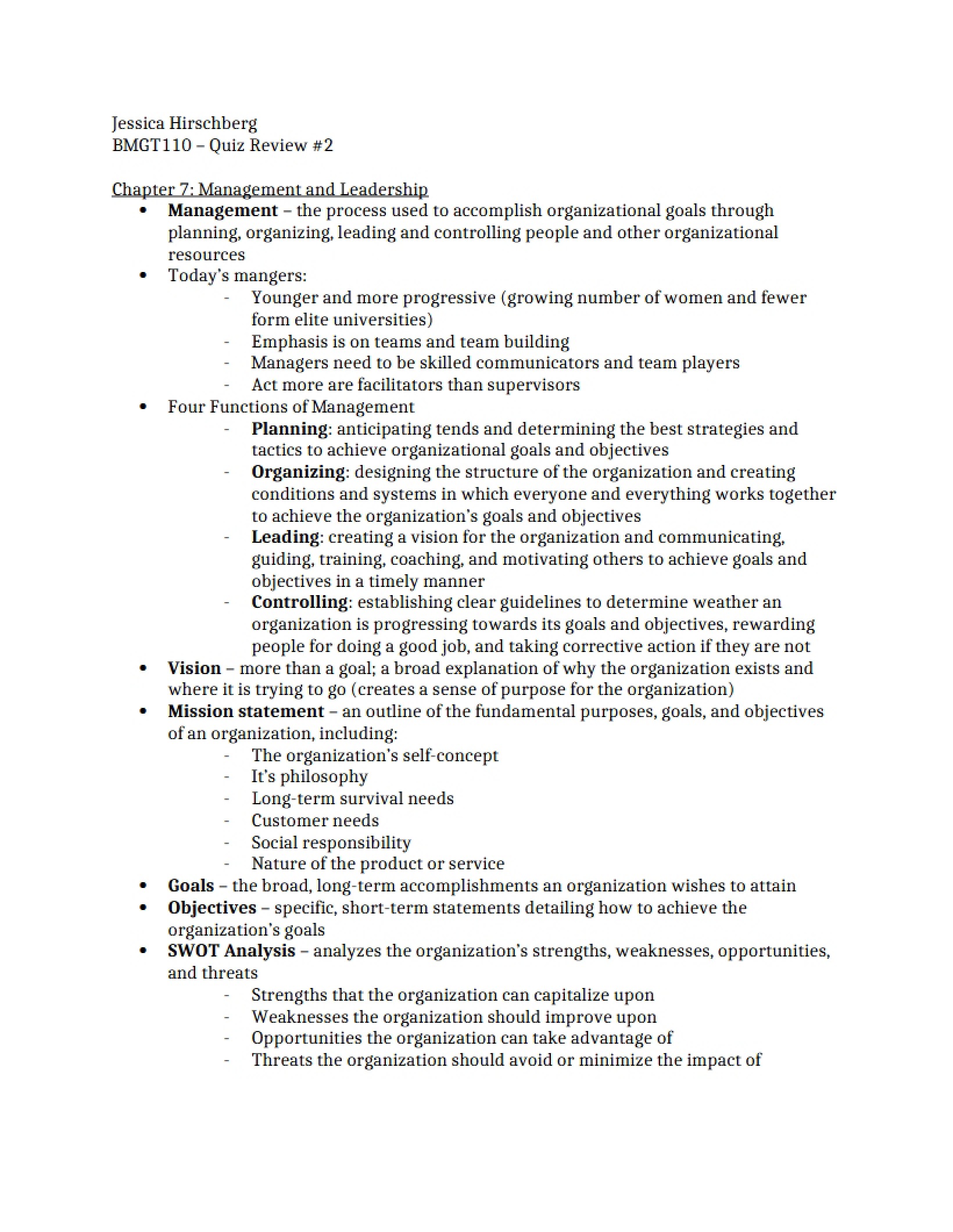 Jessica Hirschberg
BMGT110 – Quiz Review #2

Chapter 7: Management and Leadership
• Management – the process used to accomplish organizational goals through planning, organizing, leading and controlling people and other organizational resources
• Today's mangers:
- Younger and more progressive (growing number of women and fewer form elite universities)
- Emphasis is on teams and team building
- Managers need to be skilled communicators and team players
- Act more are facilitators than supervisors
• Four Functions of Management
- Planning: anticipating tends and determining the best strategies and tactics to achieve organizational goals and objectives
- Organizing: designing the structure of the organization and creating conditions and systems in which everyone and everything works together to achieve the organization's goals and objectives
- Leading: creating a vision for the organization and communicating, guiding, training, coaching, and motivating others to achieve goals and objectives in a timely manner
- Controlling: establishing clear guidelines to determine weather an organization is progressing towards its goals and objectives, rewarding people for doing a good job, and taking corrective action if they are not
• Vision – more than a goal; a broad explanation of why the organization exists and where it is trying to go (creates a sense of purpose for the organization)
• Mission statement – an outline of the fundamental purposes, goals, and objectives of an organization, including:
- The organization's self-concept
- It's philosophy
- Long-term survival needs
- Customer needs
- Social responsibility
- Nature of the product or service
• Goals – the broad, long-term accomplishments an organization wishes to attain
• Objectives – specific, short-term statements detailing how to achieve the organization's goals
• SWOT Analysis – analyzes the organization's strengths, weaknesses, opportunities, and threats
- Strengths that the organization can capitalize upon
- Weaknesses the organization should improve upon
- Opportunities the organization can take advantage of
- Threats the organization should avoid or minimize the impact of